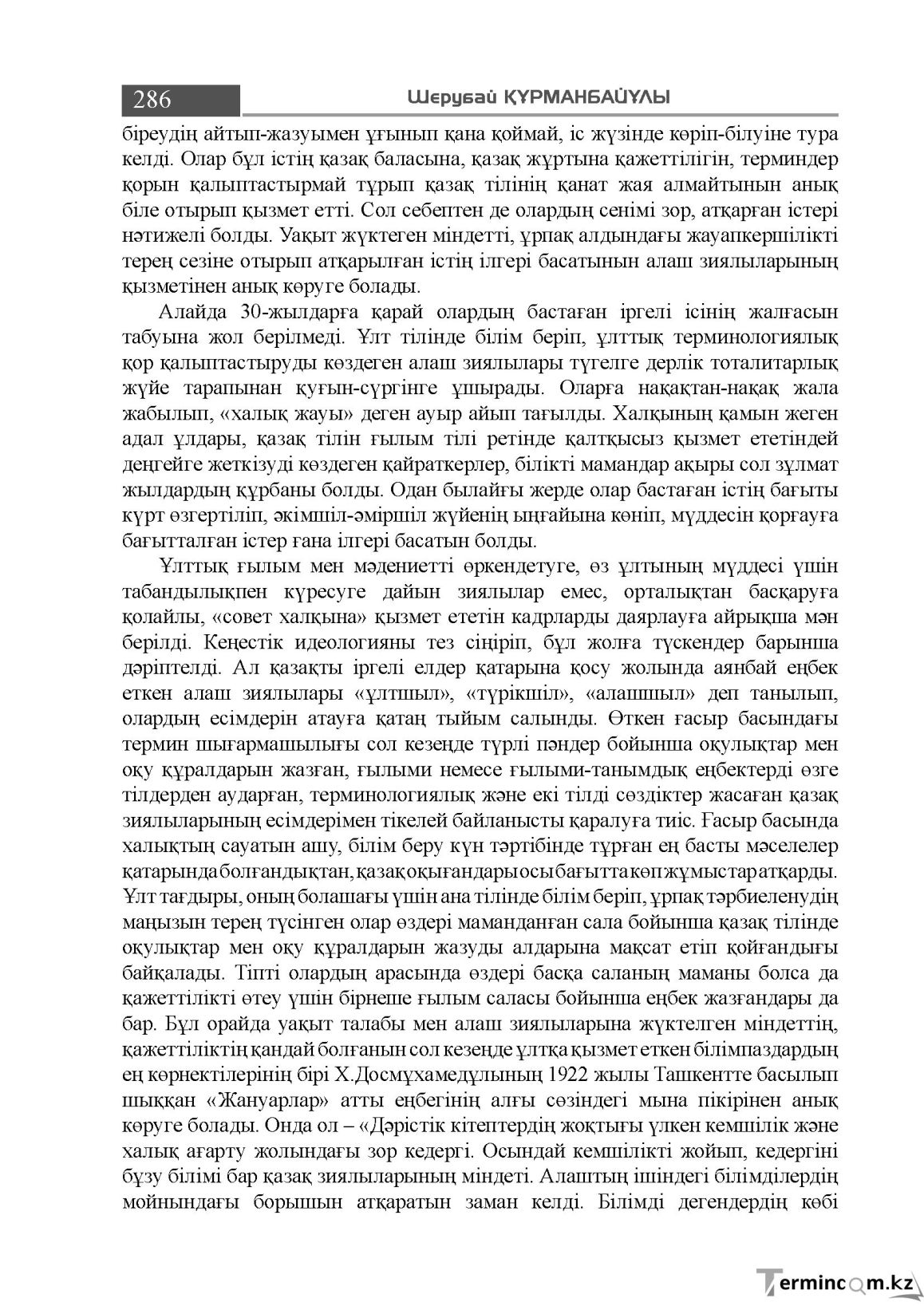 286 Шерубай ҚҰРМАНБАЙҰЛЫ

біреудің айтып-жазуымен ұғынып қана қоймай, іс жүзінде көріп-білуіне тура келді. Олар бұл істің қазақ баласына, қазақ жұртына қажеттілігін, терминдер қорын қалыптастырмай тұрып қазақ тілінің қанат жая алмайтынын анық біле отырып қызмет етті. Сол себептен де олардың сенімі зор, атқарған істері нәтижелі болды. Уақыт жүктеген міндетті, ұрпақ алдындағы жауапкершілікті терең сезіне отырып атқарылған істің ілгері басатынын алаш зиялыларының қызметінен анық көруге болады.

Алайда 30-жылдарға қарай олардың бастаған іргелі ісінің жалғасын табуына жол берілмеді. Ұлт тілінде білім беріп, ұлттық терминологиялық қор қалыптастыруды көздеген алаш зиялылары түгелге дерлік тоталитарлық жүйе тарапынан қуғын-сүргінге ұшырады. Оларға нақақтан-нақақ жала жабылып, «халық жауы» деген ауыр айып тағылды. Халқының қамын жеген адал ұлдары, қазақ тілін ғылым тілі ретінде қалтқысыз қызмет ететіндей деңгейге жеткізуді көздеген қайраткерлер, білікті мамандар ақыры сол зұлмат жылдардың құрбаны болды. Одан былайғы жерде олар бастаған істің бағыты күрт өзгертіліп, әкімшіл-әміршіл жүйенің ыңғайына көніп, мүддесін қорғауға бағытталған істер ғана ілгері басатын болды.

Ұлттық ғылым мен мәдениетті өркендетуге, өз ұлтының мүддесі үшін табандылықпен күресуге дайын зиялылар емес, орталықтан басқаруға қолайлы, «совет халқына» қызмет ететін кадрларды даярлауға айрықша мән берілді. Кеңестік идеологияны тез сіңіріп, бұл жолға түскендер барынша дәріптелді. Ал қазақты іргелі елдер қатарына қосу жолында аянбай еңбек еткен алаш зиялылары «ұлтшыл», «түрікшіл», «алашшыл» деп танылып, олардың есімдерін атауға қатаң тыйым салынды. Өткен ғасыр басындағы термин шығармашылығы сол кезеңде түрлі пәндер бойынша оқулықтар мен оқу құралдарын жазған, ғылыми немесе ғылыми-танымдық еңбектерді өзге тілдерден аударған, терминологиялық және екі тілді сөздіктер жасаған қазақ зиялыларының есімдерімен тікелей байланысты қаралуға тиіс. Ғасыр басында халықтың сауатын ашу, білім беру күн тәртібінде тұрған ең басты мәселелер қатарында болғандықтан, қазақ оқығандары осы бағытта көп жұмыстар атқарды. Ұлт тағдыры, оның болашағы үшін ана тілінде білім беріп, ұрпақ тәрбиеленудің маңызын терең түсінген олар өздері маманданған сала бойынша қазақ тілінде оқулықтар мен оқу құралдарын жазуды алдарына мақсат етіп қойғандығы байқалады. Тіпті олардың арасында өздері басқа саланың маманы болса да қажеттілікті өтеу үшін бірнеше ғылым саласы бойынша еңбек жазғандары да бар. Бұл орайда уақыт талабы мен алаш зиялыларына жүктелген міндеттің, қажеттіліктің қандай болғанын сол кезеңде ұлтқа қызмет еткен білімпаздардың ең көрнектілерінің бірі Х.Досмұхамедұлының 1922 жылы Ташкентте басылып шыққан «Жануарлар» атты еңбегінің алғы сөзіндегі мына пікірінен анық көруге болады. Онда ол – «Дәрістік кітептердің жоқтығы үлкен кемшілік және халық ағарту жолындағы зор кедергі. Осындай кемшілікті жойып, кедергіні бұзу білімі бар қазақ зиялыларының міндеті. Алаштың ішіндегі білімділердің мойнындағы борышын атқаратын заман келді. Білімді дегендердің көбі

Termincom.kz